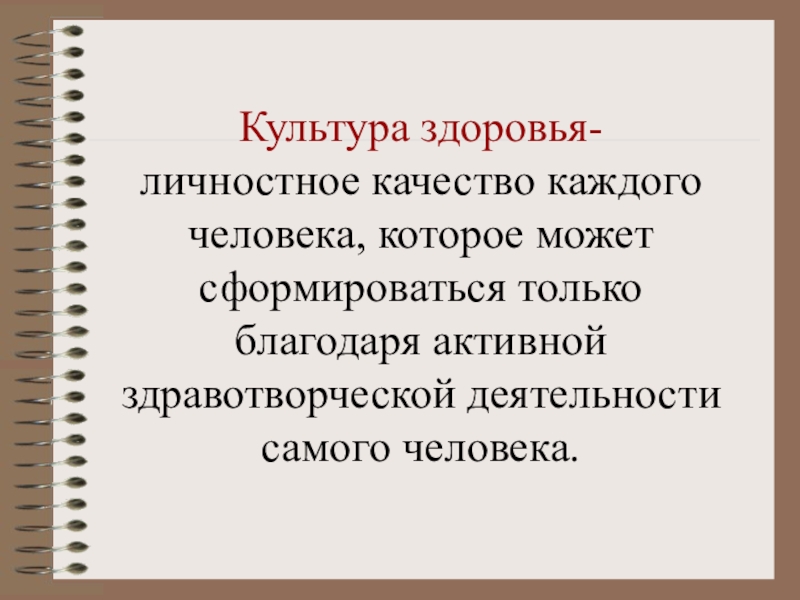 Культура здоровья- личностное качество каждого человека, которое может сформироваться только благодаря активной здравотворческой деятельности самого человека.